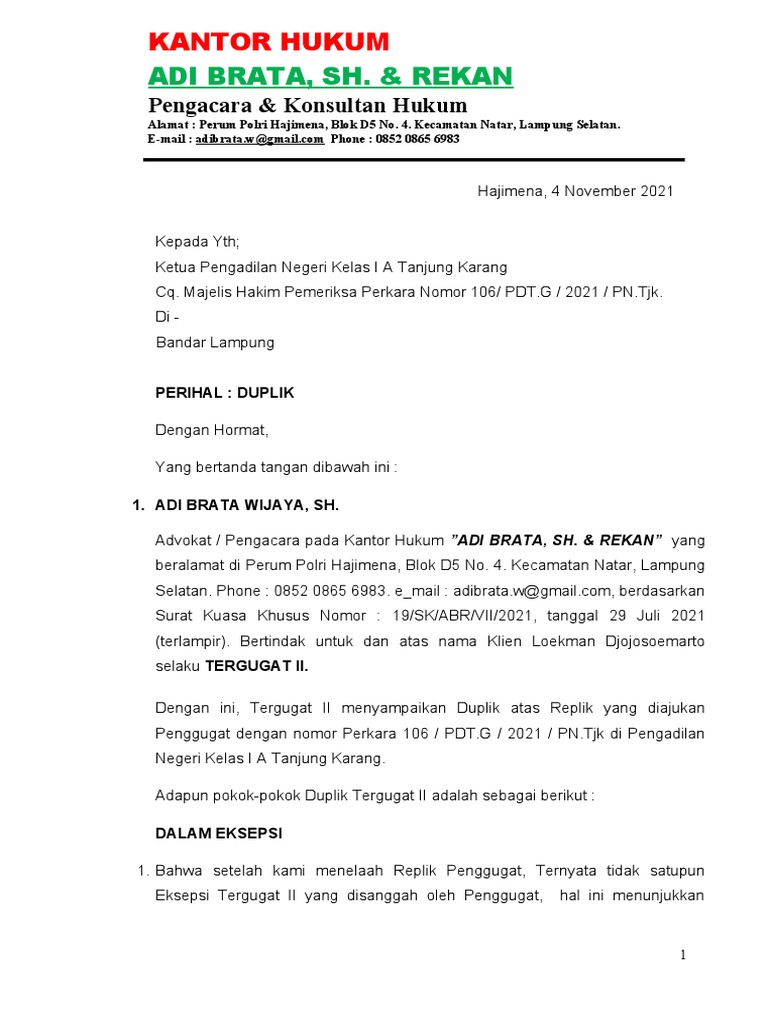 KANTOR HUKUM
ADI BRATA, SH. & REKAN
Pengacara & Konsultan Hukum
Alamat : Perum Polri Hajimena, Blok D5 No. 4. Kecamatan Natar, Lampung Selatan.
E-mail : adibrata.w@gmail.com Phone : 0852 0865 6983

Hajimena, 4 November 2021

Kepada Yth;
Ketua Pengadilan Negeri Kelas I A Tanjung Karang
Cq. Majelis Hakim Pemeriksa Perkara Nomor 106/ PDT.G / 2021 / PN.Tjk.
Di -
Bandar Lampung

PERIHAL : DUPLIK

Dengan Hormat,

Yang bertanda tangan dibawah ini :

1. ADI BRATA WIJAYA, SH.

Advokat / Pengacara pada Kantor Hukum "ADI BRATA, SH. & REKAN" yang beralamat di Perum Polri Hajimena, Blok D5 No. 4. Kecamatan Natar, Lampung Selatan. Phone : 0852 0865 6983. e_mail : adibrata.w@gmail.com, berdasarkan Surat Kuasa Khusus Nomor : 19/SK/ABR/VII/2021, tanggal 29 Juli 2021 (terlampir). Bertindak untuk dan atas nama Klien Loekman Djojosoemarto selaku TERGUGAT II.

Dengan ini, Tergugat II menyampaikan Duplik atas Replik yang diajukan Penggugat dengan nomor Perkara 106 / PDT.G / 2021 / PN.Tjk di Pengadilan Negeri Kelas I A Tanjung Karang.

Adapun pokok-pokok Duplik Tergugat II adalah sebagai berikut :

DALAM EKSEPSI

1. Bahwa setelah kami menelaah Replik Penggugat, Ternyata tidak satupun Eksepsi Tergugat II yang disanggah oleh Penggugat, hal ini menunjukkan

1